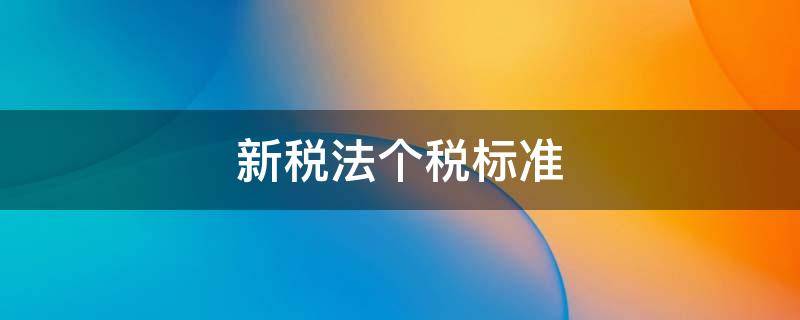 新税法个税标准